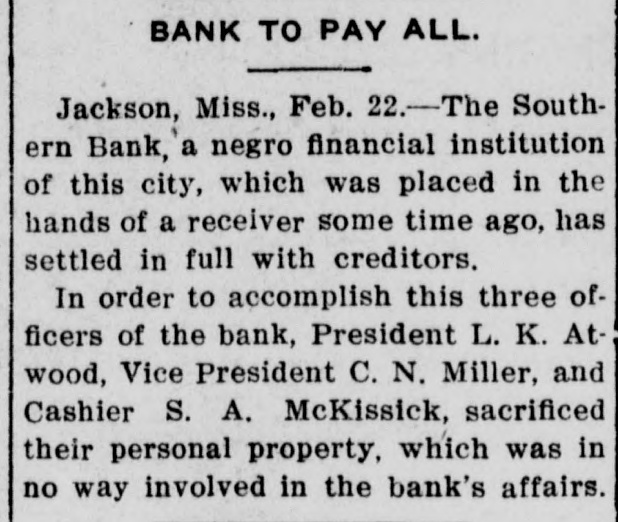 BANK TO PAY ALL.

Jackson, Miss., Feb. 22.—The Southern Bank, a negro financial institution of this city, which was placed in the hands of a receiver some time ago, has settled in full with creditors.

In order to accomplish this three officers of the bank, President L. K. Atwood, Vice President C. N. Miller, and Cashier S. A. McKissick, sacrificed their personal property, which was in no way involved in the bank's affairs.